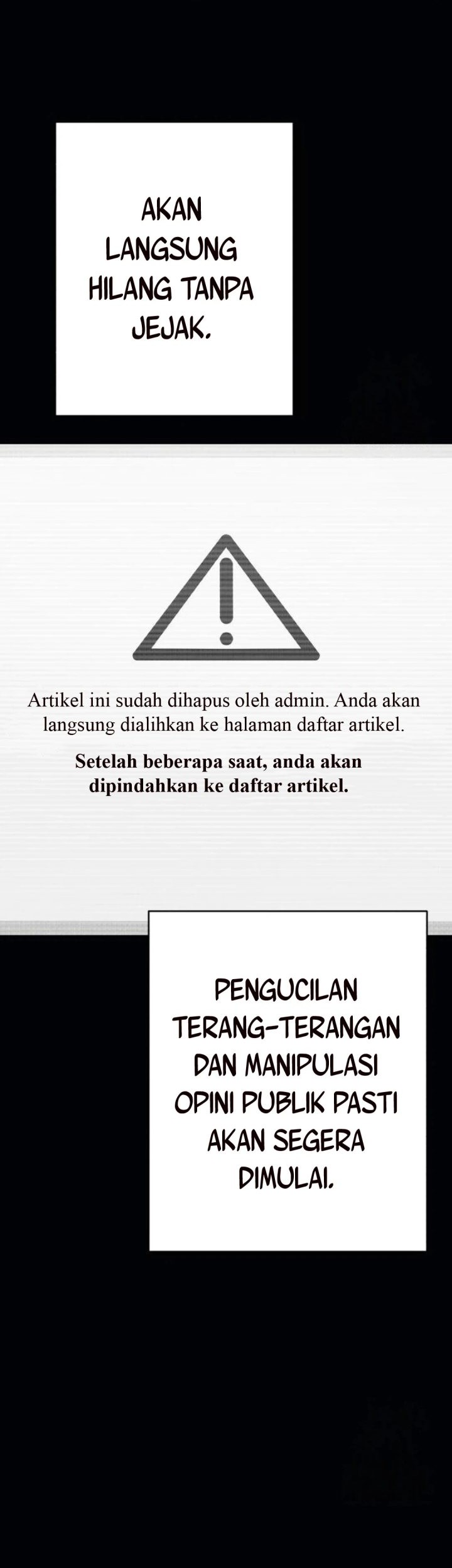 AKAN LANGSUNG HILANG TANPA JEJAK.

Artikel ini sudah dihapus oleh admin. Anda akan langsung dialihkan ke halaman daftar artikel.

Setelah beberapa saat, anda akan dipindahkan ke daftar artikel.

PENGUCILAN TERANG-TERANGAN DAN MANIPULASI OPINI PUBLIK PASTI AKAN SEGERA DIMULAI.